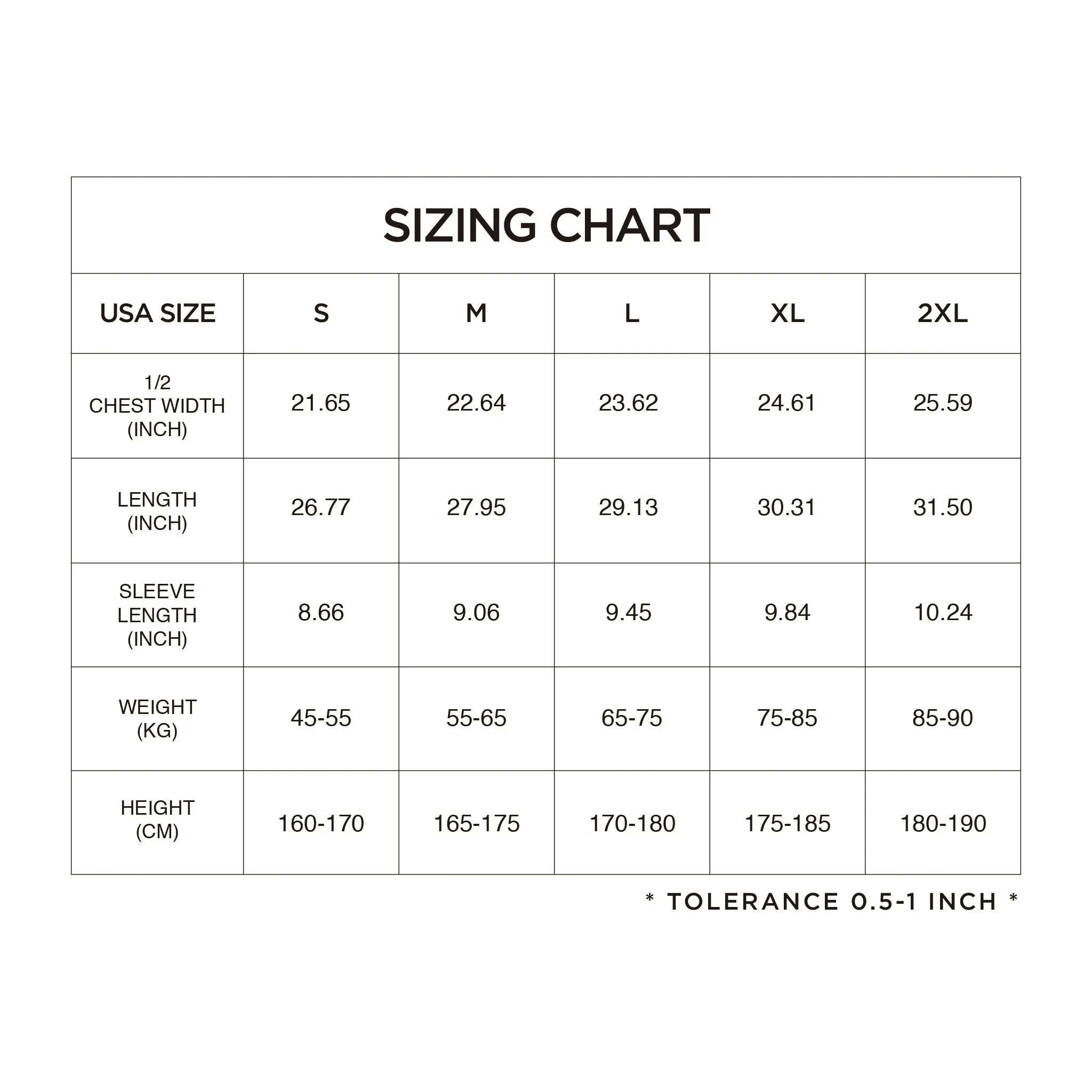 SIZING CHART

| USA SIZE | S | M | L | XL | 2XL |
|---|---|---|---|---|---|
| 1/2 CHEST WIDTH (INCH) | 21.65 | 22.64 | 23.62 | 24.61 | 25.59 |
| LENGTH (INCH) | 26.77 | 27.95 | 29.13 | 30.31 | 31.50 |
| SLEEVE LENGTH (INCH) | 8.66 | 9.06 | 9.45 | 9.84 | 10.24 |
| WEIGHT (KG) | 45-55 | 55-65 | 65-75 | 75-85 | 85-90 |
| HEIGHT (CM) | 160-170 | 165-175 | 170-180 | 175-185 | 180-190 |

* TOLERANCE 0.5-1 INCH *